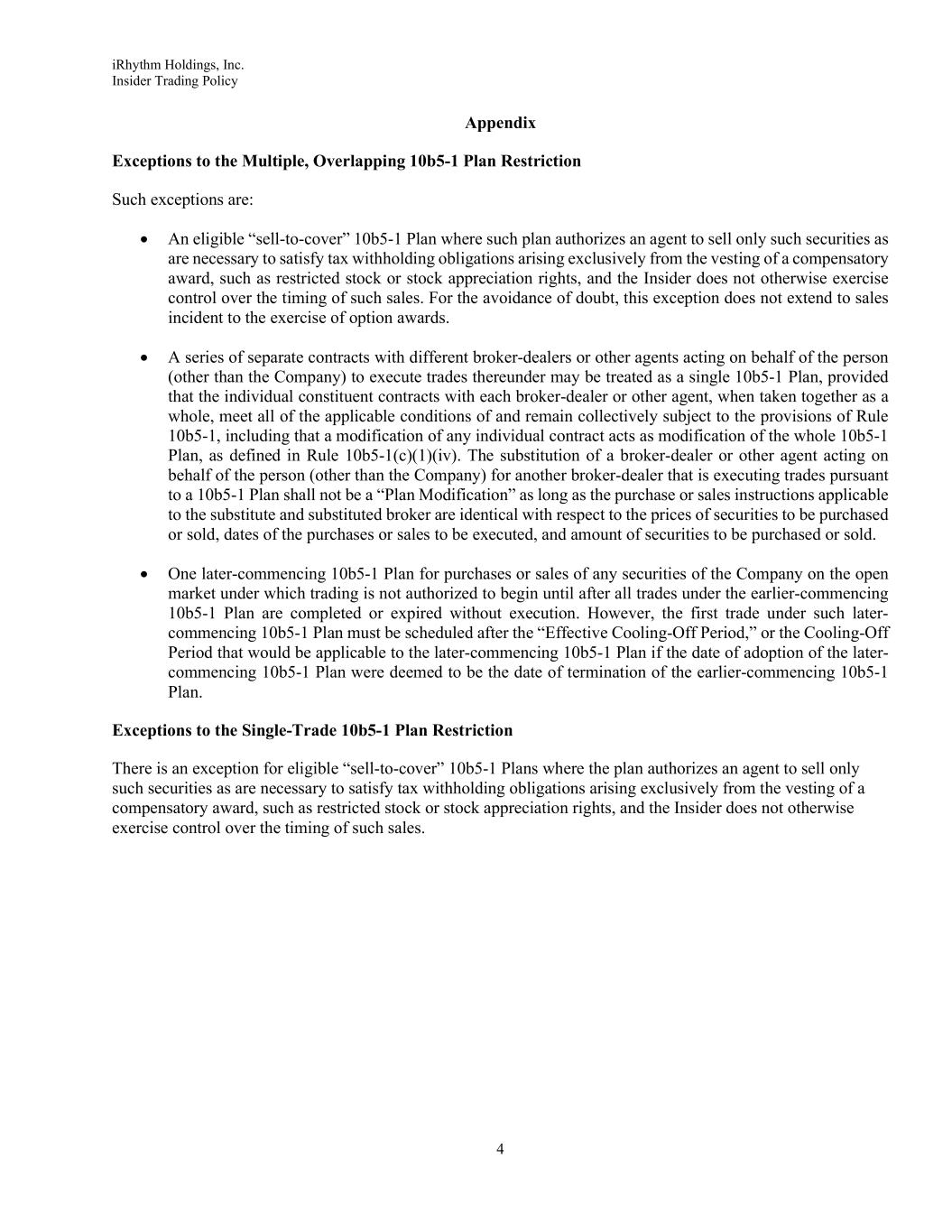 iRhythm Holdings, Inc.
Insider Trading Policy

Appendix

Exceptions to the Multiple, Overlapping 10b5-1 Plan Restriction

Such exceptions are:

• An eligible “sell-to-cover” 10b5-1 Plan where such plan authorizes an agent to sell only such securities as are necessary to satisfy tax withholding obligations arising exclusively from the vesting of a compensatory award, such as restricted stock or stock appreciation rights, and the Insider does not otherwise exercise control over the timing of such sales. For the avoidance of doubt, this exception does not extend to sales incident to the exercise of option awards.

• A series of separate contracts with different broker-dealers or other agents acting on behalf of the person (other than the Company) to execute trades thereunder may be treated as a single 10b5-1 Plan, provided that the individual constituent contracts with each broker-dealer or other agent, when taken together as a whole, meet all of the applicable conditions of and remain collectively subject to the provisions of Rule 10b5-1, including that a modification of any individual contract acts as modification of the whole 10b5-1 Plan, as defined in Rule 10b5-1(c)(1)(iv). The substitution of a broker-dealer or other agent acting on behalf of the person (other than the Company) for another broker-dealer that is executing trades pursuant to a 10b5-1 Plan shall not be a “Plan Modification” as long as the purchase or sales instructions applicable to the substitute and substituted broker are identical with respect to the prices of securities to be purchased or sold, dates of the purchases or sales to be executed, and amount of securities to be purchased or sold.

• One later-commencing 10b5-1 Plan for purchases or sales of any securities of the Company on the open market under which trading is not authorized to begin until after all trades under the earlier-commencing 10b5-1 Plan are completed or expired without execution. However, the first trade under such later-commencing 10b5-1 Plan must be scheduled after the “Effective Cooling-Off Period,” or the Cooling-Off Period that would be applicable to the later-commencing 10b5-1 Plan if the date of adoption of the later-commencing 10b5-1 Plan were deemed to be the date of termination of the earlier-commencing 10b5-1 Plan.

Exceptions to the Single-Trade 10b5-1 Plan Restriction

There is an exception for eligible “sell-to-cover” 10b5-1 Plans where the plan authorizes an agent to sell only such securities as are necessary to satisfy tax withholding obligations arising exclusively from the vesting of a compensatory award, such as restricted stock or stock appreciation rights, and the Insider does not otherwise exercise control over the timing of such sales.

4